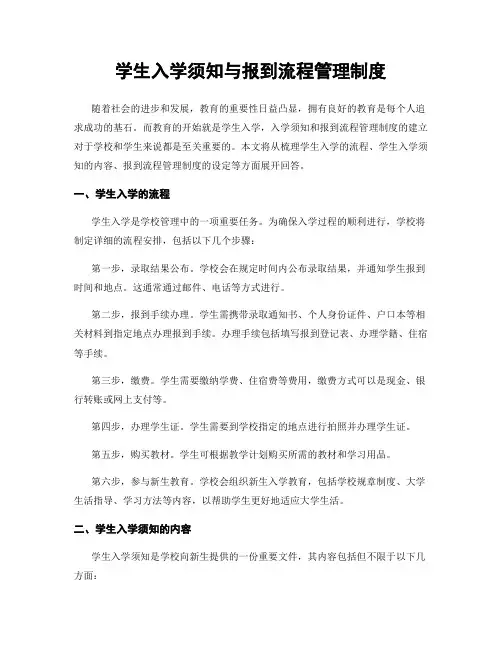 学生入学须知与报到流程管理制度

随着社会的进步和发展，教育的重要性日益凸显，拥有良好的教育是每个人追求成功的基石。而教育的开始就是学生入学，入学须知和报到流程管理制度的建立对于学校和学生来说都是至关重要的。本文将从梳理学生入学的流程、学生入学须知的内容、报到流程管理制度的设定等方面展开回答。

一、学生入学的流程

学生入学是学校管理中的一项重要任务。为确保入学过程的顺利进行，学校将制定详细的流程安排，包括以下几个步骤：

第一步，录取结果公布。学校会在规定时间内公布录取结果，并通知学生报到时间和地点。这通常通过邮件、电话等方式进行。

第二步，报到手续办理。学生需携带录取通知书、个人身份证件、户口本等相关材料到指定地点办理报到手续。办理手续包括填写报到登记表、办理学籍、住宿等手续。

第三步，缴费。学生需要缴纳学费、住宿费等费用，缴费方式可以是现金、银行转账或网上支付等。

第四步，办理学生证。学生需要到学校指定的地点进行拍照并办理学生证。

第五步，购买教材。学生可根据教学计划购买所需的教材和学习用品。

第六步，参与新生教育。学校会组织新生入学教育，包括学校规章制度、大学生活指导、学习方法等内容，以帮助学生更好地适应大学生活。

二、学生入学须知的内容

学生入学须知是学校向新生提供的一份重要文件，其内容包括但不限于以下几方面：